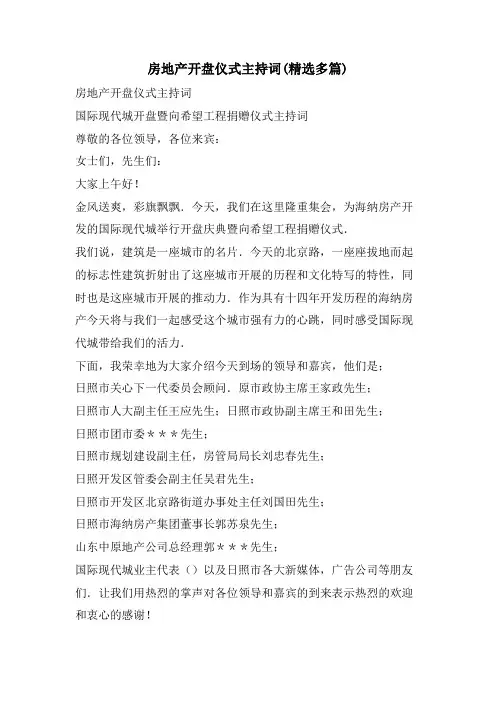 房地产开盘仪式主持词(精选多篇)

房地产开盘仪式主持词

国际现代城开盘暨向希望工程捐赠仪式主持词

尊敬的各位领导，各位来宾：

女士们，先生们：

大家上午好！

金风送爽，彩旗飘飘．今天，我们在这里隆重集会，为海纳房产开发的国际现代城举行开盘庆典暨向希望工程捐赠仪式．

我们说，建筑是一座城市的名片．今天的北京路，一座座拔地而起的标志性建筑折射出了这座城市开展的历程和文化特写的特性，同时也是这座城市开展的推动力．作为具有十四年开发历程的海纳房产今天将与我们一起感受这个城市强有力的心跳，同时感受国际现代城带给我们的活力．

下面，我荣幸地为大家介绍今天到场的领导和嘉宾，他们是：

日照市关心下一代委员会顾问．原市政协主席王家政先生；

日照市人大副主任王应先生；日照市政协副主席王和田先生；

日照市团市委＊＊＊先生；

日照市规划建设副主任，房管局局长刘忠春先生；

日照开发区管委会副主任吴君先生；

日照市开发区北京路街道办事处主任刘国田先生；

日照市海纳房产集团董事长郭苏泉先生；

山东中原地产公司总经理郭＊＊＊先生；

国际现代城业主代表（）以及日照市各大新媒体，广告公司等朋友们．让我们用热烈的掌声对各位领导和嘉宾的到来表示热烈的欢迎和衷心的感谢！